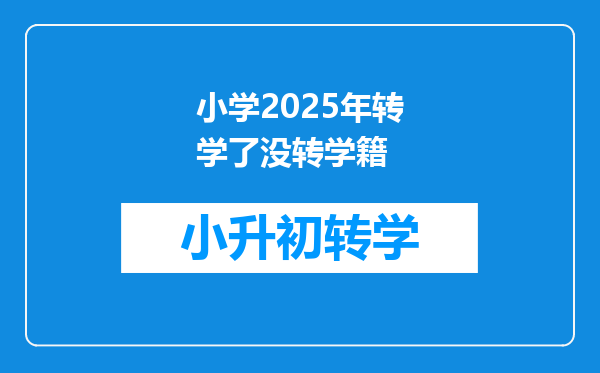 小学2025年转学了没转学籍

小升初转学